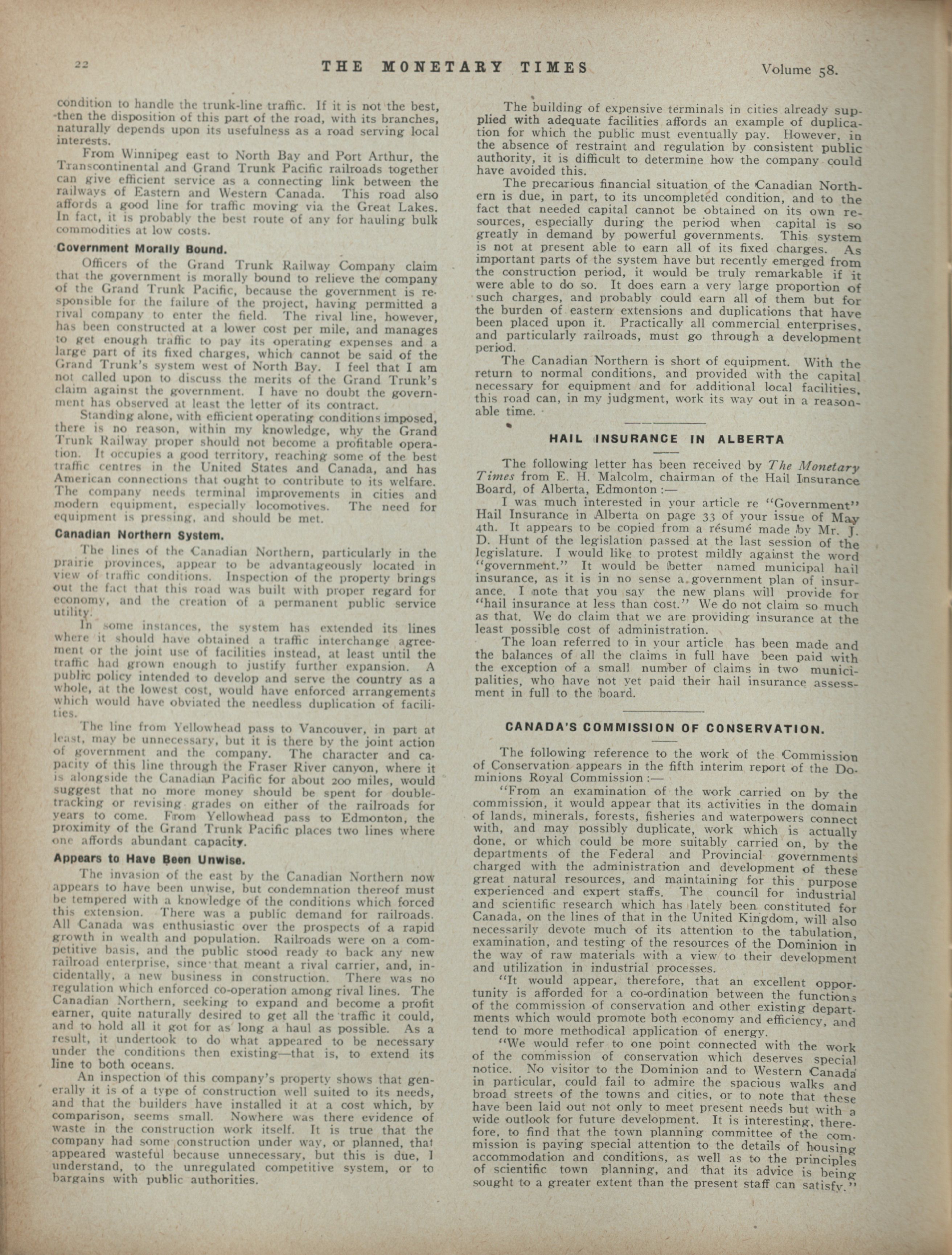 22 THE MONETARY TIMES Volume 58.

condition to handle the trunk-line traffic. If it is not the best, then the disposition of this part of the road, with its branches, naturally depends upon its usefulness as a road serving local interests.

From Winnipeg east to North Bay and Port Arthur, the Transcontinental and Grand Trunk Pacific railroads together can give efficient service as a connecting link between the railways of Eastern and Western Canada. This road also affords a good line for traffic moving via the Great Lakes. In fact, it is probably the best route of any for hauling bulk commodities at low costs.

Government Morally Bound.

Officers of the Grand Trunk Railway Company claim that the government is morally bound to relieve the company of the Grand Trunk Pacific, because the government is responsible for the failure of the project, having permitted a rival company to enter the field. The rival line, however, has been constructed at a lower cost per mile, and manages to get enough traffic to pay its operating expenses and a large part of its fixed charges, which cannot be said of the Grand Trunk's system west of North Bay. I feel that I am not called upon to discuss the merits of the Grand Trunk's claim against the government. I have no doubt the government has observed at least the letter of its contract.

Standing alone, with efficient operating conditions imposed, there is no reason, within my knowledge, why the Grand Trunk Railway proper should not become a profitable operation. It occupies a good territory, reaching some of the best traffic centres in the United States and Canada, and has American connections that ought to contribute to its welfare. The company needs terminal improvements in cities and modern equipment, especially locomotives. The need for equipment is pressing, and should be met.

Canadian Northern System.

The lines of the Canadian Northern, particularly in the prairie provinces, appear to be advantageously located in view of traffic conditions. Inspection of the property brings out the fact that this road was built with proper regard for economy, and the creation of a permanent public service utility.

In some instances, the system has extended its lines where it should have obtained a traffic interchange agreement or the joint use of facilities instead, at least until the traffic had grown enough to justify further expansion. A public policy intended to develop and serve the country as a whole, at the lowest cost, would have enforced arrangements which would have obviated the needless duplication of facilities.

The line from Yellowhead pass to Vancouver, in part at least, may be unnecessary, but it is there by the joint action of government and the company. The character and capacity of this line through the Fraser River canyon, where it is alongside the Canadian Pacific for about 200 miles, would suggest that no more money should be spent for double-tracking or revising grades on either of the railroads for years to come. From Yellowhead pass to Edmonton, the proximity of the Grand Trunk Pacific places two lines where one affords abundant capacity.

Appears to Have Been Unwise.

The invasion of the east by the Canadian Northern now appears to have been unwise, but condemnation thereof must be tempered with a knowledge of the conditions which forced this extension. There was a public demand for railroads. All Canada was enthusiastic over the prospects of a rapid growth in wealth and population. Railroads were on a competitive basis, and the public stood ready to back any new railroad enterprise, since that meant a rival carrier, and, incidentally, a new business in construction. There was no regulation which enforced co-operation among rival lines. The Canadian Northern, seeking to expand and become a profit earner, quite naturally desired to get all the traffic it could, and to hold all it got for as long a haul as possible. As a result, it undertook to do what appeared to be necessary under the conditions then existing—that is, to extend its line to both oceans.

An inspection of this company's property shows that generally it is of a type of construction well suited to its needs, and that the builders have installed it at a cost which, by comparison, seems small. Nowhere was there evidence of waste in the construction work itself. It is true that the company had some construction under way, or planned, that appeared wasteful because unnecessary, but this is due, I understand, to the unregulated competitive system, or to bargains with public authorities.

The building of expensive terminals in cities already supplied with adequate facilities affords an example of duplication for which the public must eventually pay. However, in the absence of restraint and regulation by consistent public authority, it is difficult to determine how the company could have avoided this.

The precarious financial situation of the Canadian Northern is due, in part, to its uncompleted condition, and to the fact that needed capital cannot be obtained on its own resources, especially during the period when capital is so greatly in demand by powerful governments. This system is not at present able to earn all of its fixed charges. As important parts of the system have but recently emerged from the construction period, it would be truly remarkable if it were able to do so. It does earn a very large proportion of such charges, and probably could earn all of them but for the burden of eastern extensions and duplications that have been placed upon it. Practically all commercial enterprises, and particularly railroads, must go through a development period.

The Canadian Northern is short of equipment. With the return to normal conditions, and provided with the capital necessary for equipment and for additional local facilities, this road can, in my judgment, work its way out in a reasonable time.

HAIL INSURANCE IN ALBERTA

The following letter has been received by The Monetary Times from E. H. Malcolm, chairman of the Hail Insurance Board, of Alberta, Edmonton :—

I was much interested in your article re "Government" Hail Insurance in Alberta on page 33 of your issue of May 4th. It appears to be copied from a résumé made by Mr. J. D. Hunt of the legislation passed at the last session of the legislature. I would like to protest mildly against the word "government." It would be better named municipal hail insurance, as it is in no sense a government plan of insurance. I note that you say the new plans will provide for "hail insurance at less than cost." We do not claim so much as that. We do claim that we are providing insurance at the least possible cost of administration.

The loan referred to in your article has been made and the balances of all the claims in full have been paid with the exception of a small number of claims in two municipalities, who have not yet paid their hail insurance assessment in full to the board.

CANADA'S COMMISSION OF CONSERVATION.

The following reference to the work of the Commission of Conservation appears in the fifth interim report of the Dominions Royal Commission :—

"From an examination of the work carried on by the commission, it would appear that its activities in the domain of lands, minerals, forests, fisheries and waterpowers connect with, and may possibly duplicate, work which is actually done, or which could be more suitably carried on, by the departments of the Federal and Provincial governments charged with the administration and development of these great natural resources, and maintaining for this purpose experienced and expert staffs. The council for industrial and scientific research which has lately been constituted for Canada, on the lines of that in the United Kingdom, will also necessarily devote much of its attention to the tabulation, examination, and testing of the resources of the Dominion in the way of raw materials with a view to their development and utilization in industrial processes.

"It would appear, therefore, that an excellent opportunity is afforded for a co-ordination between the functions of the commission of conservation and other existing departments which would promote both economy and efficiency, and tend to more methodical application of energy.

"We would refer to one point connected with the work of the commission of conservation which deserves special notice. No visitor to the Dominion and to Western Canada in particular, could fail to admire the spacious walks and broad streets of the towns and cities, or to note that these have been laid out not only to meet present needs but with a wide outlook for future development. It is interesting, therefore, to find that the town planning committee of the commission is paying special attention to the details of housing accommodation and conditions, as well as to the principles of scientific town planning, and that its advice is being sought to a greater extent than the present staff can satisfy."